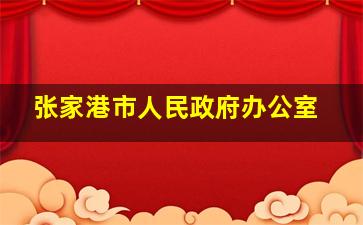 张家港市人民政府办公室